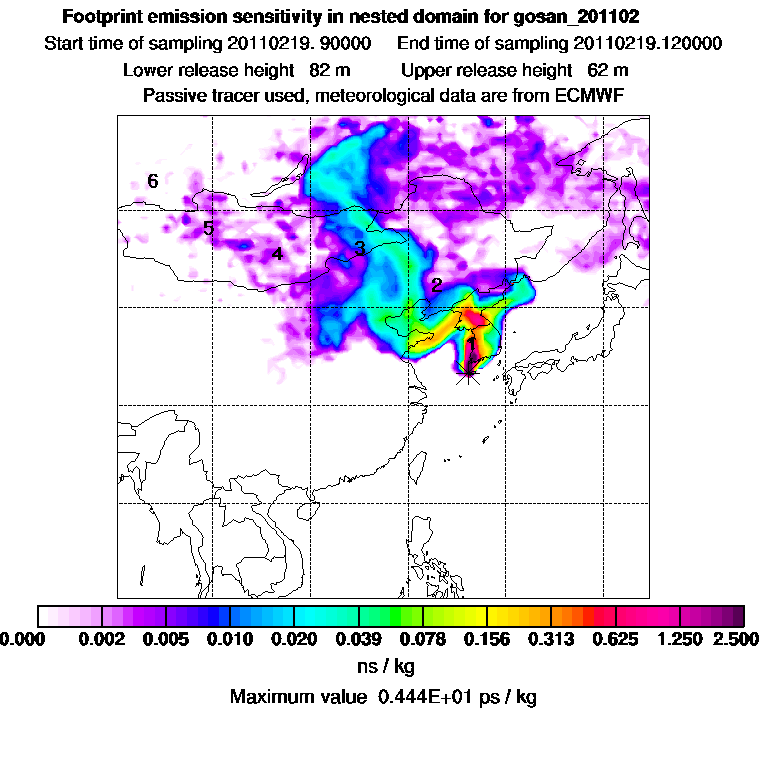 Footprint emission sensitivity in nested domain for gosan_201102

Start time of sampling 20110219. 90000    End time of sampling 20110219.120000

Lower release height 82 m    Upper release height 62 m

Passive tracer used, meteorological data are from ECMWF

6

5

4

3

2

1

0.000 0.002 0.005 0.010 0.020 0.039 0.078 0.156 0.313 0.625 1.250 2.500

ns / kg

Maximum value 0.444E+01 ps / kg